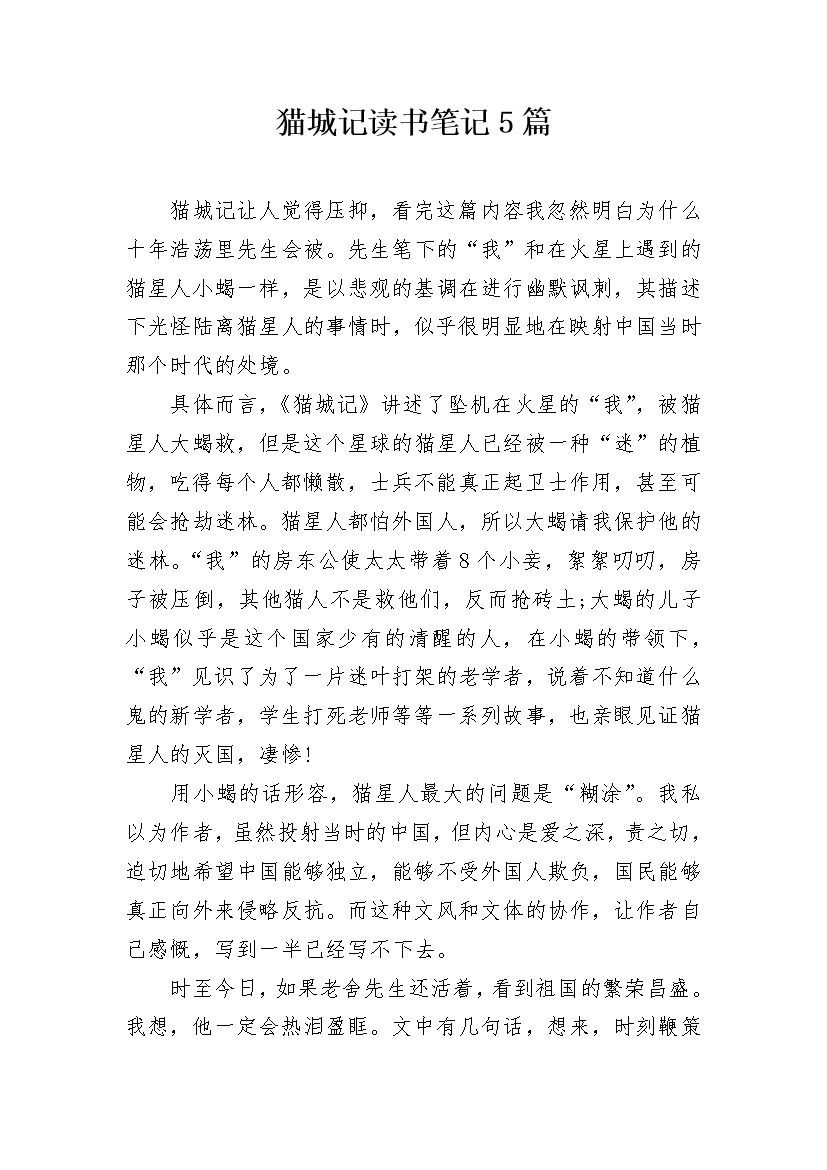 猫城记读书笔记5篇

猫城记让人觉得压抑，看完这篇内容我忽然明白为什么十年浩荡里先生会被。先生笔下的“我”和在火星上遇到的猫星人小蝎一样，是以悲观的基调在进行幽默讽刺，其描述下光怪陆离猫星人的事情时，似乎很明显地在映射中国当时那个时代的处境。

具体而言，《猫城记》讲述了坠机在火星的“我”，被猫星人大蝎救，但是这个星球的猫星人已经被一种“迷”的植物，吃得每个人都懒散，士兵不能真正起卫士作用，甚至可能会抢劫迷林。猫星人都怕外国人，所以大蝎请我保护他的迷林。“我”的房东公使太太带着8个小妾，絮絮叨叨，房子被压倒，其他猫人不是救他们，反而抢砖土;大蝎的儿子小蝎似乎是这个国家少有的清醒的人，在小蝎的带领下，“我”见识了为了一片迷叶打架的老学者，说着不知道什么鬼的新学者，学生打死老师等等一系列故事，也亲眼见证猫星人的灭国，凄惨!

用小蝎的话形容，猫星人最大的问题是“糊涂”。我私以为作者，虽然投射当时的中国，但内心是爱之深，责之切，迫切地希望中国能够独立，能够不受外国人欺负，国民能够真正向外来侵略反抗。而这种文风和文体的协作，让作者自己感慨，写到一半已经写不下去。

时至今日，如果老舍先生还活着，看到祖国的繁荣昌盛。我想，他一定会热泪盈眶。文中有几句话，想来，时刻鞭策